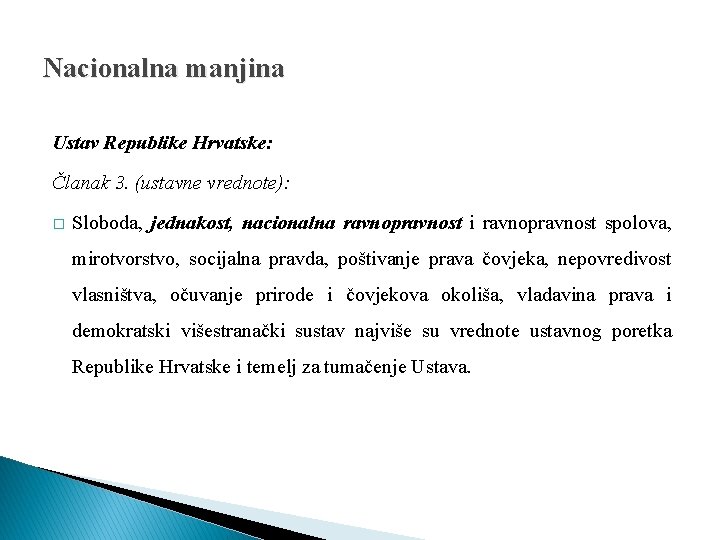 Nacionalna manjina

Ustav Republike Hrvatske:

Članak 3. (ustavne vrednote):

□ Sloboda, jednakost, nacionalna ravnopravnost i ravnopravnost spolova, mirotvorstvo, socijalna pravda, poštivanje prava čovjeka, nepovredivost vlasništva, očuvanje prirode i čovjekova okoliša, vladavina prava i demokratski višestranački sustav najviše su vrednote ustavnog poretka Republike Hrvatske i temelj za tumačenje Ustava.